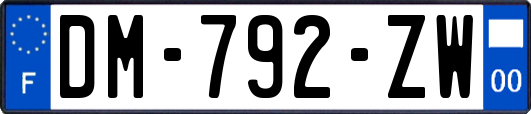 F

DM-792-ZW

00